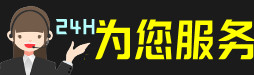 24H为您服务